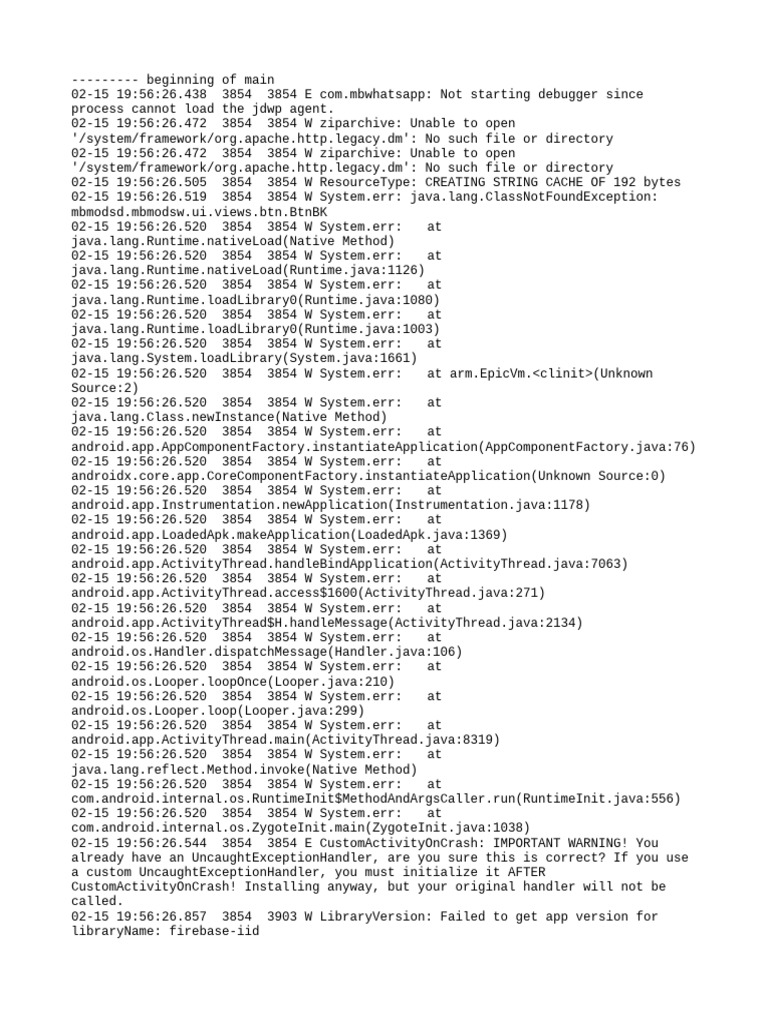 --------- beginning of main
02-15 19:56:26.438 3854 3854 E com.mbwhatsapp: Not starting debugger since process cannot load the jdwp agent.
02-15 19:56:26.472 3854 3854 W ziparchive: Unable to open '/system/framework/org.apache.http.legacy.dm': No such file or directory
02-15 19:56:26.472 3854 3854 W ziparchive: Unable to open '/system/framework/org.apache.http.legacy.dm': No such file or directory
02-15 19:56:26.505 3854 3854 W ResourceType: CREATING STRING CACHE OF 192 bytes
02-15 19:56:26.519 3854 3854 W System.err: java.lang.ClassNotFoundException: mbmodsd.mbmodsw.ui.views.btn.BtnBK
02-15 19:56:26.520 3854 3854 W System.err: at java.lang.Runtime.nativeLoad(Native Method)
02-15 19:56:26.520 3854 3854 W System.err: at java.lang.Runtime.nativeLoad(Runtime.java:1126)
02-15 19:56:26.520 3854 3854 W System.err: at java.lang.Runtime.loadLibrary0(Runtime.java:1080)
02-15 19:56:26.520 3854 3854 W System.err: at java.lang.Runtime.loadLibrary0(Runtime.java:1003)
02-15 19:56:26.520 3854 3854 W System.err: at java.lang.System.loadLibrary(System.java:1661)
02-15 19:56:26.520 3854 3854 W System.err: at arm.EpicVm.<clinit>(Unknown Source:2)
02-15 19:56:26.520 3854 3854 W System.err: at java.lang.Class.newInstance(Native Method)
02-15 19:56:26.520 3854 3854 W System.err: at android.app.AppComponentFactory.instantiateApplication(AppComponentFactory.java:76)
02-15 19:56:26.520 3854 3854 W System.err: at androidx.core.app.CoreComponentFactory.instantiateApplication(Unknown Source:0)
02-15 19:56:26.520 3854 3854 W System.err: at android.app.Instrumentation.newApplication(Instrumentation.java:1178)
02-15 19:56:26.520 3854 3854 W System.err: at android.app.LoadedApk.makeApplication(LoadedApk.java:1369)
02-15 19:56:26.520 3854 3854 W System.err: at android.app.ActivityThread.handleBindApplication(ActivityThread.java:7063)
02-15 19:56:26.520 3854 3854 W System.err: at android.app.ActivityThread.access$1600(ActivityThread.java:271)
02-15 19:56:26.520 3854 3854 W System.err: at android.app.ActivityThread$H.handleMessage(ActivityThread.java:2134)
02-15 19:56:26.520 3854 3854 W System.err: at android.os.Handler.dispatchMessage(Handler.java:106)
02-15 19:56:26.520 3854 3854 W System.err: at android.os.Looper.loopOnce(Looper.java:210)
02-15 19:56:26.520 3854 3854 W System.err: at android.os.Looper.loop(Looper.java:299)
02-15 19:56:26.520 3854 3854 W System.err: at android.app.ActivityThread.main(ActivityThread.java:8319)
02-15 19:56:26.520 3854 3854 W System.err: at java.lang.reflect.Method.invoke(Native Method)
02-15 19:56:26.520 3854 3854 W System.err: at com.android.internal.os.RuntimeInit$MethodAndArgsCaller.run(RuntimeInit.java:556)
02-15 19:56:26.520 3854 3854 W System.err: at com.android.internal.os.ZygoteInit.main(ZygoteInit.java:1038)
02-15 19:56:26.544 3854 3854 E CustomActivityOnCrash: IMPORTANT WARNING! You already have an UncaughtExceptionHandler, are you sure this is correct? If you use a custom UncaughtExceptionHandler, you must initialize it AFTER CustomActivityOnCrash! Installing anyway, but your original handler will not be called.
02-15 19:56:26.857 3854 3903 W LibraryVersion: Failed to get app version for libraryName: firebase-iid